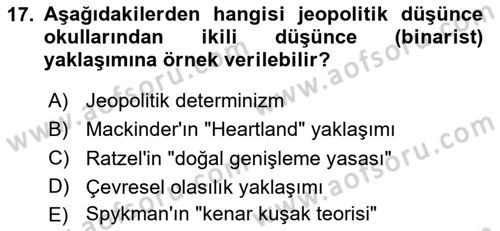 17. Aşağıdakilerden hangisi jeopolitik düşünce okullarından ikili düşünce (binarist) yaklaşımına örnek verilebilir?

A) Jeopolitik determinizm
B) Mackinder'ın "Heartland" yaklaşımı
C) Ratzel'in "doğal genişleme yasası"
D) Çevresel olasılık yaklaşımı
E) Spykman'ın "kenar kuşak teorisi"

www.aofsoru.com